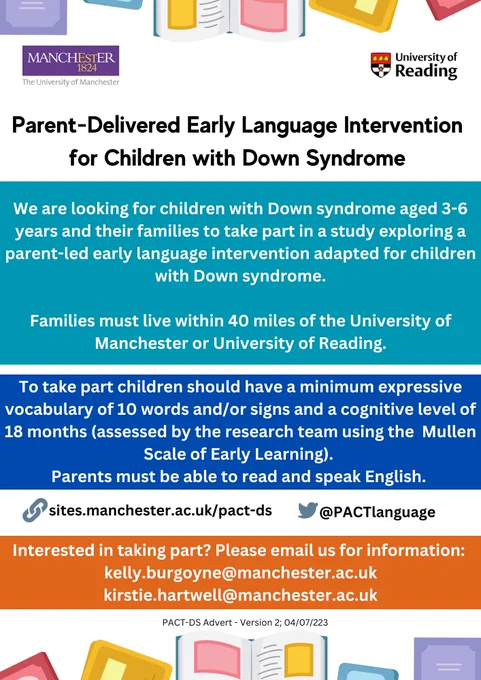 MANCHESTER
1824
The University of Manchester

University of Reading

Parent-Delivered Early Language Intervention for Children with Down Syndrome

We are looking for children with Down syndrome aged 3-6 years and their families to take part in a study exploring a parent-led early language intervention adapted for children with Down syndrome.

Families must live within 40 miles of the University of Manchester or University of Reading.

To take part children should have a minimum expressive vocabulary of 10 words and/or signs and a cognitive level of 18 months (assessed by the research team using the Mullen Scale of Early Learning).
Parents must be able to read and speak English.

sites.manchester.ac.uk/pact-ds

@PACTlanguage

Interested in taking part? Please email us for information:
kelly.burgoyne@manchester.ac.uk
kirstie.hartwell@manchester.ac.uk

PACT-DS Advert - Version 2; 04/07/223